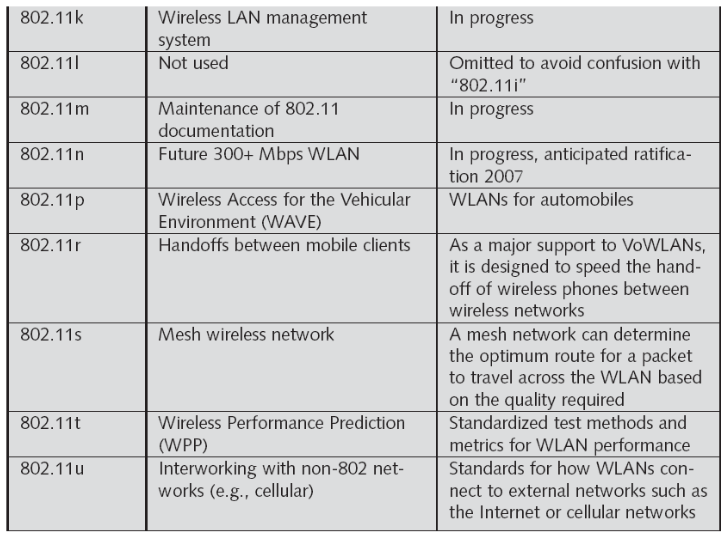 | 802.11k | Wireless LAN management system | In progress |
|---|---|---|
| 802.11l | Not used | Omitted to avoid confusion with "802.11i" |
| 802.11m | Maintenance of 802.11 documentation | In progress |
| 802.11n | Future 300+ Mbps WLAN | In progress, anticipated ratification 2007 |
| 802.11p | Wireless Access for the Vehicular Environment (WAVE) | WLANs for automobiles |
| 802.11r | Handoffs between mobile clients | As a major support to VoWLANs, it is designed to speed the handoff of wireless phones between wireless networks |
| 802.11s | Mesh wireless network | A mesh network can determine the optimum route for a packet to travel across the WLAN based on the quality required |
| 802.11t | Wireless Performance Prediction (WPP) | Standardized test methods and metrics for WLAN performance |
| 802.11u | Interworking with non-802 networks (e.g., cellular) | Standards for how WLANs connect to external networks such as the Internet or cellular networks |